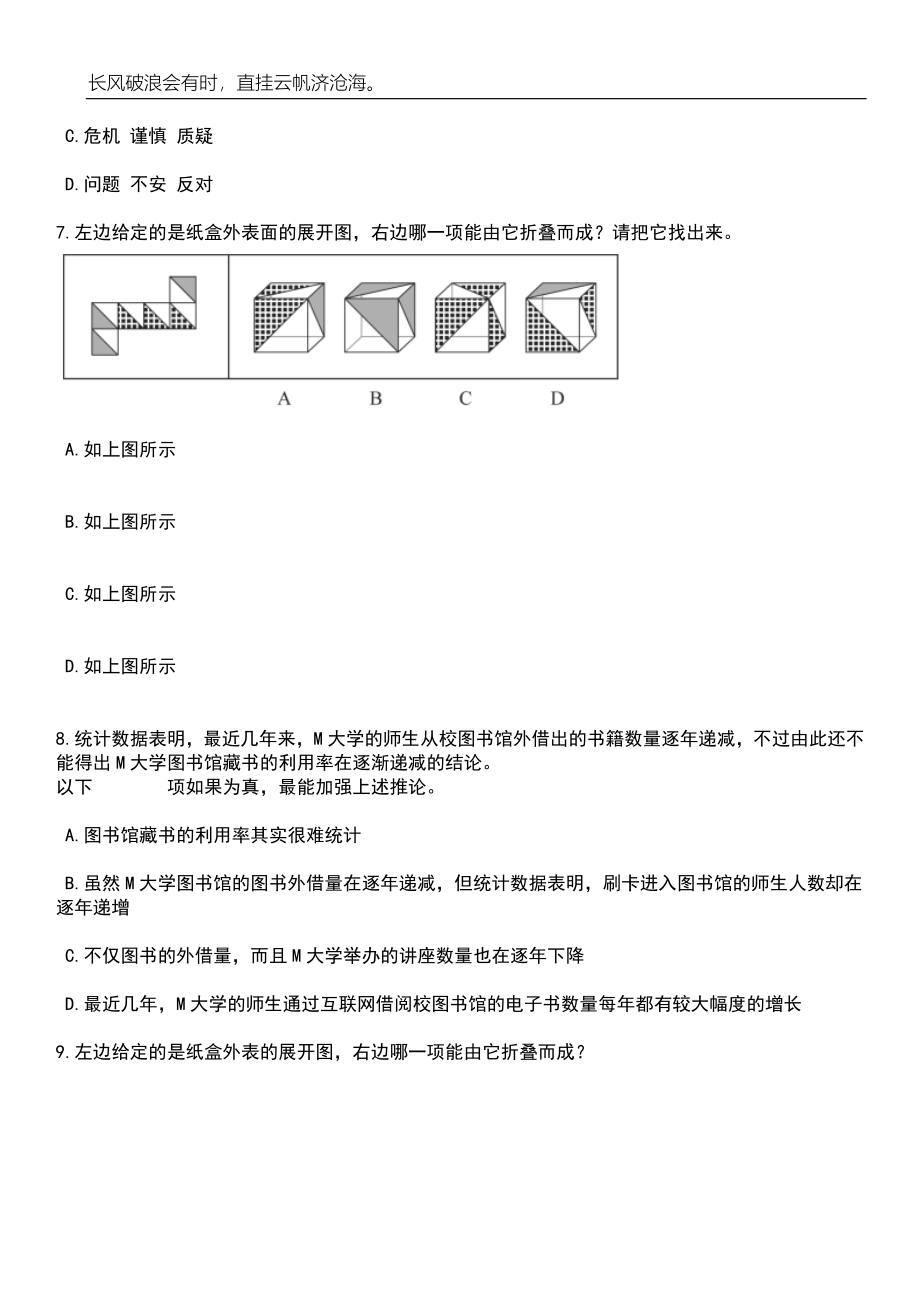 长风破浪会有时，直挂云帆济沧海。

C.危机 谨慎 质疑

D.问题 不安 反对

7.左边给定的是纸盒外表面的展开图，右边哪一项能由它折叠而成？请把它找出来。

A B C D

A.如上图所示

B.如上图所示

C.如上图所示

D.如上图所示

8.统计数据表明，最近几年来，M大学的师生从校图书馆外借出的书籍数量逐年递减，不过由此还不能得出M大学图书馆藏书的利用率在逐渐递减的结论。
以下 项如果为真，最能加强上述推论。

A.图书馆藏书的利用率其实很难统计

B.虽然M大学图书馆的图书外借量在逐年递减，但统计数据表明，刷卡进入图书馆的师生人数却在逐年递增

C.不仅图书的外借量，而且M大学举办的讲座数量也在逐年下降

D.最近几年，M大学的师生通过互联网借阅校图书馆的电子书数量每年都有较大幅度的增长

9.左边给定的是纸盒外表的展开图，右边哪一项能由它折叠而成？